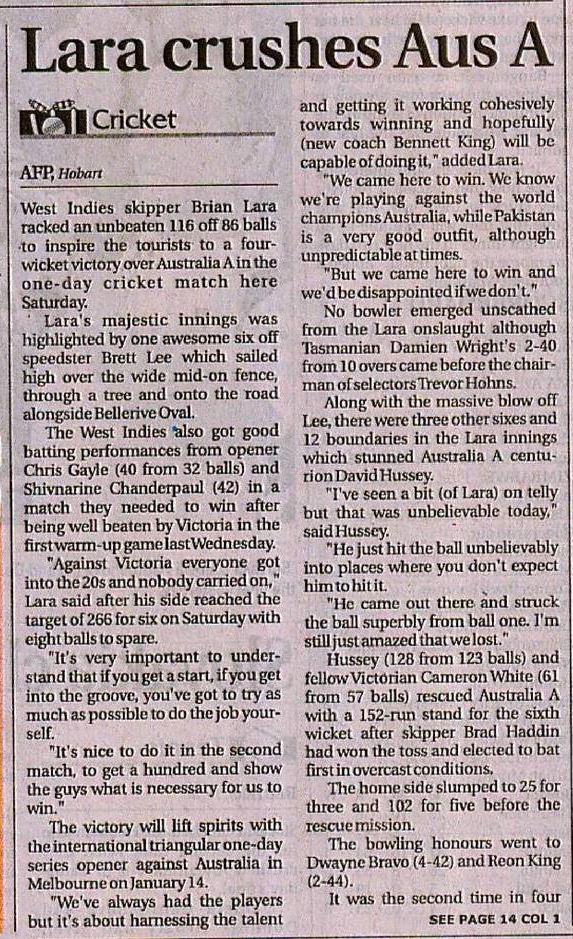 Lara crushes Aus A

Cricket

AFP, Hobart

West Indies skipper Brian Lara racked an unbeaten 116 off 86 balls to inspire the tourists to a four-wicket victory over Australia A in the one-day cricket match here Saturday.

Lara's majestic innings was highlighted by one awesome six off speedster Brett Lee which sailed high over the wide mid-on fence, through a tree and onto the road alongside Bellerive Oval.

The West Indies also got good batting performances from opener Chris Gayle (40 from 32 balls) and Shivnarine Chanderpaul (42) in a match they needed to win after being well beaten by Victoria in the first warm-up game last Wednesday.

"Against Victoria everyone got into the 20s and nobody carried on," Lara said after his side reached the target of 266 for six on Saturday with eight balls to spare.

"It's very important to understand that if you get a start, if you get into the groove, you've got to try as much as possible to do the job yourself.

"It's nice to do it in the second match, to get a hundred and show the guys what is necessary for us to win."

The victory will lift spirits with the international triangular one-day series opener against Australia in Melbourne on January 14.

"We've always had the players but it's about harnessing the talent and getting it working cohesively towards winning and hopefully (new coach Bennett King) will be capable of doing it," added Lara.

"We came here to win. We know we're playing against the world champions Australia, while Pakistan is a very good outfit, although unpredictable at times.

"But we came here to win and we'd be disappointed if we don't."

No bowler emerged unscathed from the Lara onslaught although Tasmanian Damien Wright's 2-40 from 10 overs came before the chairman of selectors Trevor Hohns.

Along with the massive blow off Lee, there were three other sixes and 12 boundaries in the Lara innings which stunned Australia A centurion David Hussey.

"I've seen a bit (of Lara) on telly but that was unbelievable today," said Hussey.

"He just hit the ball unbelievably into places where you don't expect him to hit it.

"He came out there and struck the ball superbly from ball one. I'm still just amazed that we lost."

Hussey (128 from 123 balls) and fellow Victorian Cameron White (61 from 57 balls) rescued Australia A with a 152-run stand for the sixth wicket after skipper Brad Haddin had won the toss and elected to bat first in overcast conditions.

The home side slumped to 25 for three and 102 for five before the rescue mission.

The bowling honours went to Dwayne Bravo (4-42) and Reon King (2-44).

It was the second time in four

SEE PAGE 14 COL 1